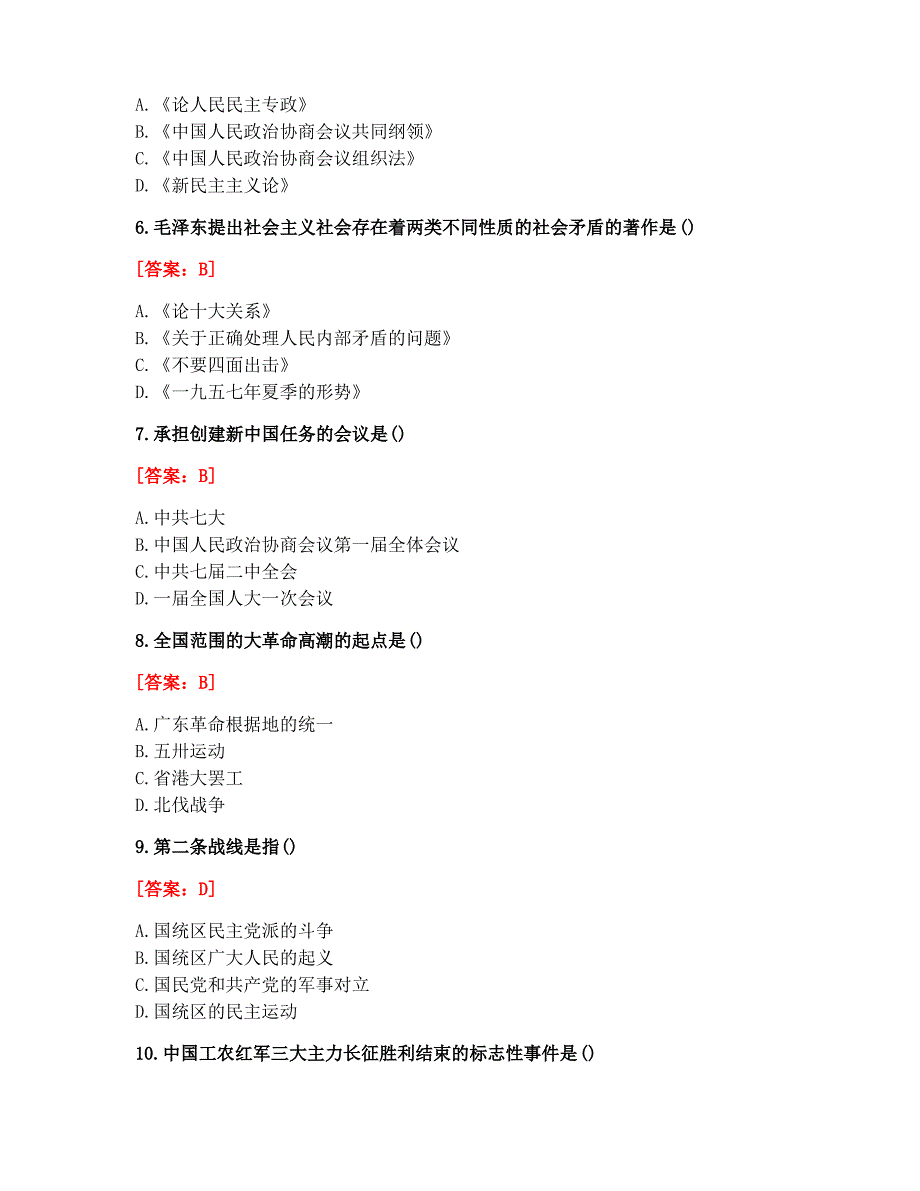 A.《论人民民主专政》
B.《中国人民政治协商会议共同纲领》
C.《中国人民政治协商会议组织法》
D.《新民主主义论》

6.毛泽东提出社会主义社会存在着两类不同性质的社会矛盾的著作是()

[答案：B]

A.《论十大关系》
B.《关于正确处理人民内部矛盾的问题》
C.《不要四面出击》
D.《一九五七年夏季的形势》

7.承担创建新中国任务的会议是()

[答案：B]

A.中共七大
B.中国人民政治协商会议第一届全体会议
C.中共七届二中全会
D.一届全国人大一次会议

8.全国范围的大革命高潮的起点是()

[答案：B]

A.广东革命根据地的统一
B.五卅运动
C.省港大罢工
D.北伐战争

9.第二条战线是指()

[答案：D]

A.国统区民主党派的斗争
B.国统区广大人民的起义
C.国民党和共产党的军事对立
D.国统区的民主运动

10.中国工农红军三大主力长征胜利结束的标志性事件是()